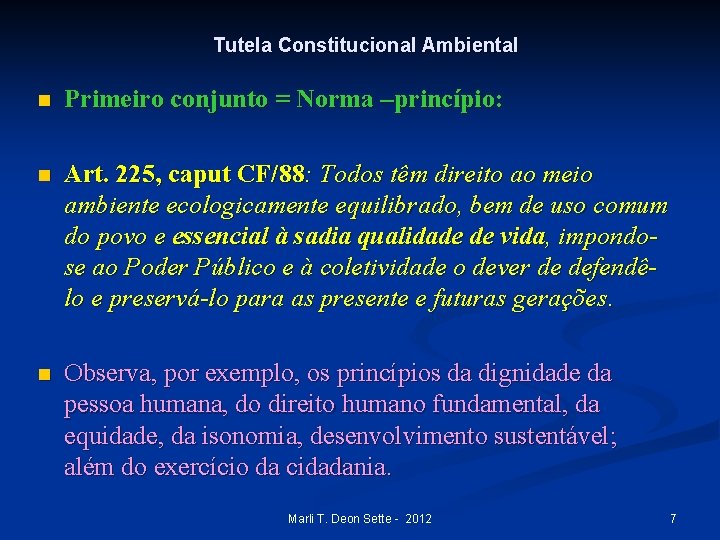 Tutela Constitucional Ambiental

• Primeiro conjunto = Norma –princípio:

• Art. 225, caput CF/88: Todos têm direito ao meio ambiente ecologicamente equilibrado, bem de uso comum do povo e essencial à sadia qualidade de vida, impondo-se ao Poder Público e à coletividade o dever de defendê-lo e preservá-lo para as presente e futuras gerações.

• Observa, por exemplo, os princípios da dignidade da pessoa humana, do direito humano fundamental, da equidade, da isonomia, desenvolvimento sustentável; além do exercício da cidadania.

Marli T. Deon Sette - 2012

7